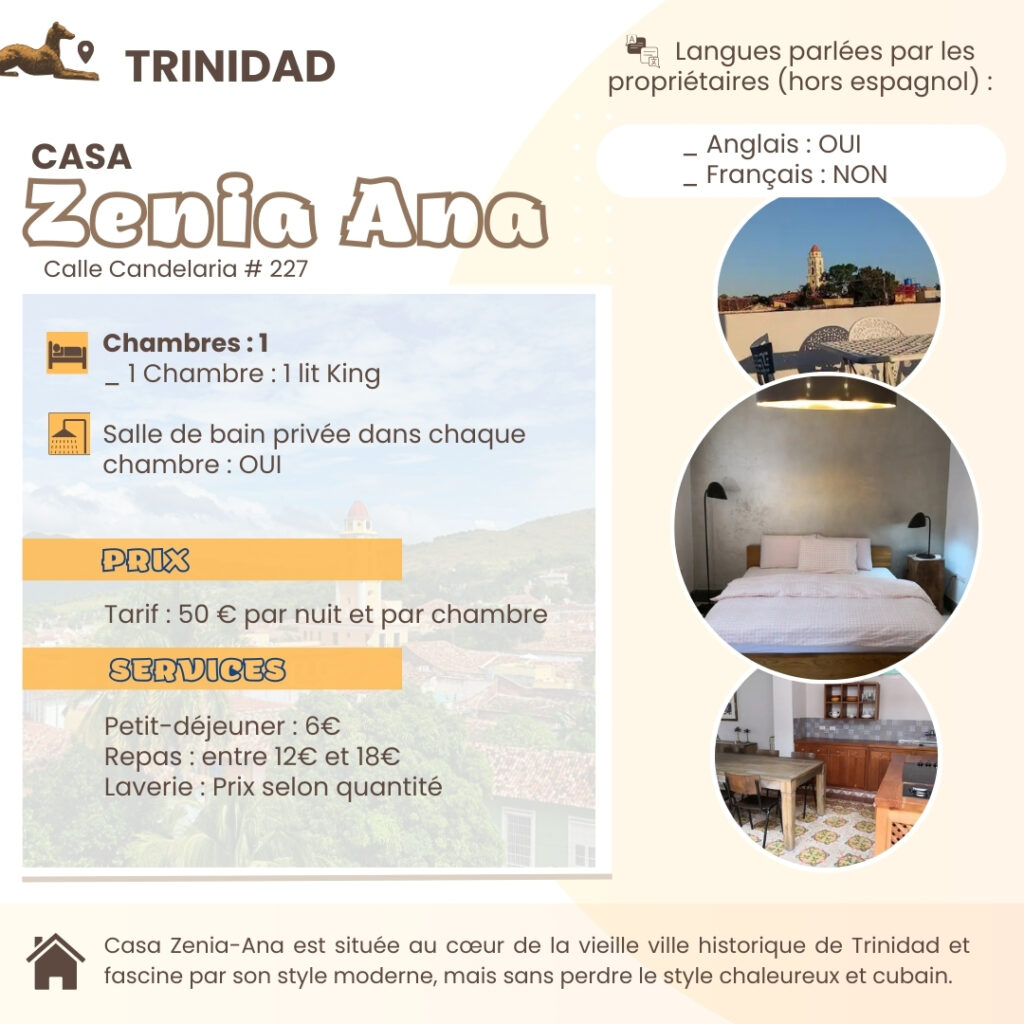 TRINIDAD

CASA
Zenia Ana
Calle Candelaria # 227

Chambres : 1
_ 1 Chambre : 1 lit King

Salle de bain privée dans chaque chambre : OUI

PRIX

Tarif : 50 € par nuit et par chambre

SERVICES

Petit-déjeuner : 6€
Repas : entre 12€ et 18€
Laverie : Prix selon quantité

Langues parlées par les propriétaires (hors espagnol) :

_ Anglais : OUI
_ Français : NON

Casa Zenia-Ana est située au cœur de la vieille ville historique de Trinidad et fascine par son style moderne, mais sans perdre le style chaleureux et cubain.